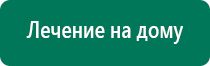 Лечение на дому